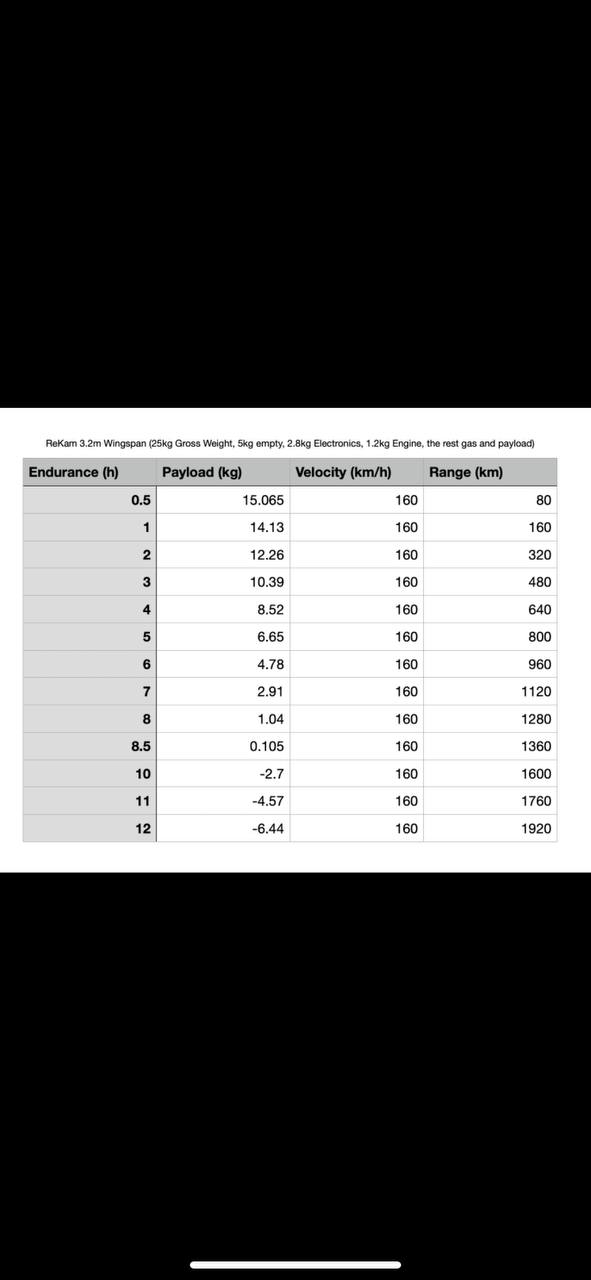 ReKam 3.2m Wingspan (25kg Gross Weight, 5kg empty, 2.8kg Electronics, 1.2kg Engine, the rest gas and payload)

| Endurance (h) | Payload (kg) | Velocity (km/h) | Range (km) |
|---|---|---|---|
| 0.5 | 15.065 | 160 | 80 |
| 1 | 14.13 | 160 | 160 |
| 2 | 12.26 | 160 | 320 |
| 3 | 10.39 | 160 | 480 |
| 4 | 8.52 | 160 | 640 |
| 5 | 6.65 | 160 | 800 |
| 6 | 4.78 | 160 | 960 |
| 7 | 2.91 | 160 | 1120 |
| 8 | 1.04 | 160 | 1280 |
| 8.5 | 0.105 | 160 | 1360 |
| 10 | -2.7 | 160 | 1600 |
| 11 | -4.57 | 160 | 1760 |
| 12 | -6.44 | 160 | 1920 |